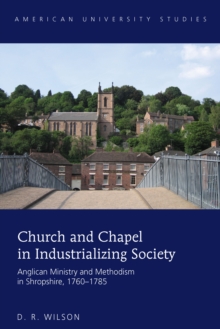 AMERICAN UNIVERSITY STUDIES

Church and Chapel in Industrializing Society

Anglican Ministry and Methodism in Shropshire, 1760–1785

D. R. WILSON